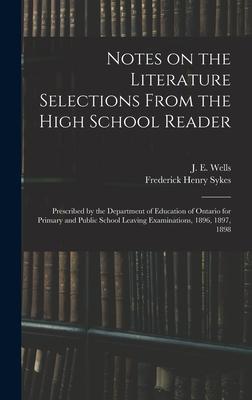 Notes on the Literature Selections From the High School Reader

J. E. Wells
Frederick Henry Sykes

Prescribed by the Department of Education of Ontario for Primary and Public School Leaving Examinations, 1896, 1897, 1898